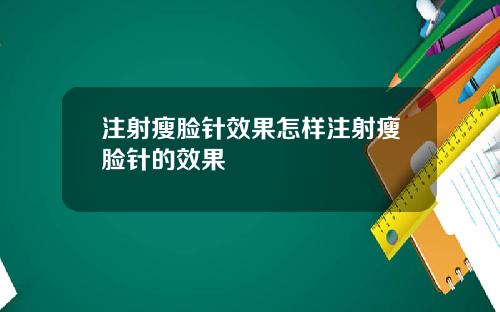 注射瘦脸针效果怎样注射瘦脸针的效果